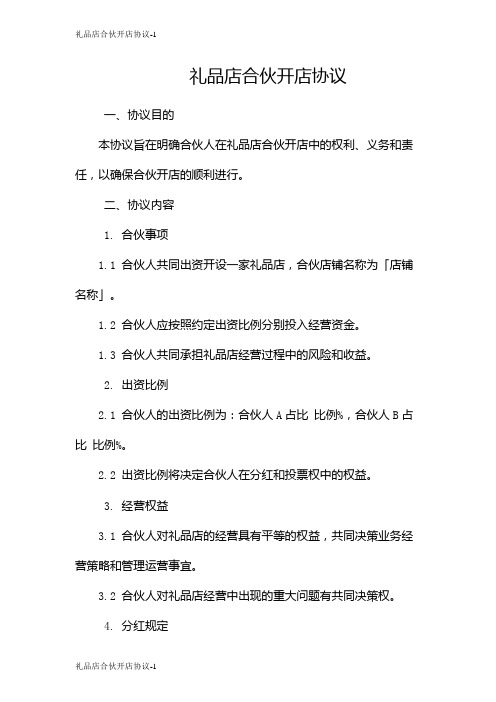 礼品店合伙开店协议-1

礼品店合伙开店协议

一、协议目的

本协议旨在明确合伙人在礼品店合伙开店中的权利、义务和责任，以确保合伙开店的顺利进行。

二、协议内容

1. 合伙事项

1.1 合伙人共同出资开设一家礼品店，合伙店铺名称为「店铺名称」。

1.2 合伙人应按照约定出资比例分别投入经营资金。

1.3 合伙人共同承担礼品店经营过程中的风险和收益。

2. 出资比例

2.1 合伙人的出资比例为：合伙人 A 占比 比例%，合伙人 B 占比 比例%。

2.2 出资比例将决定合伙人在分红和投票权中的权益。

3. 经营权益

3.1 合伙人对礼品店的经营具有平等的权益，共同决策业务经营策略和管理运营事宜。

3.2 合伙人对礼品店经营中出现的重大问题有共同决策权。

4. 分红规定

礼品店合伙开店协议-1